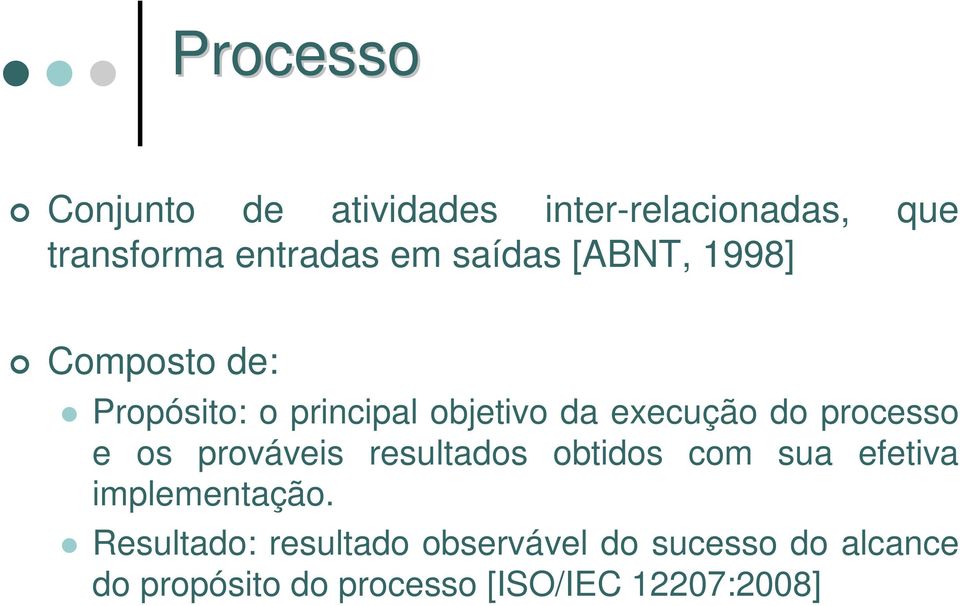 Processo

Conjunto de atividades inter-relacionadas, que transforma entradas em saídas [ABNT, 1998]

Composto de:

Propósito: o principal objetivo da execução do processo e os prováveis resultados obtidos com sua efetiva implementação.

Resultado: resultado observável do sucesso do alcance do propósito do processo [ISO/IEC 12207:2008]